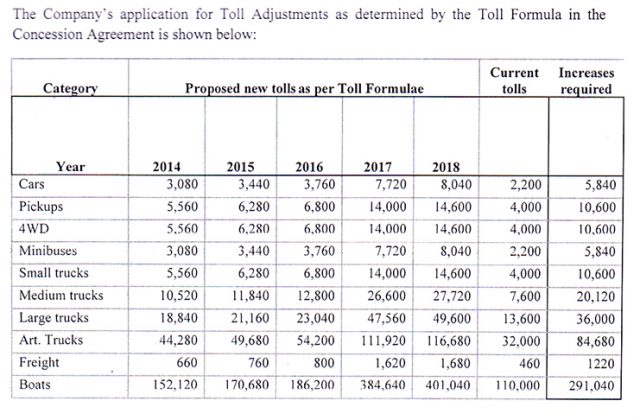 The Company's application for Toll Adjustments as determined by the Toll Formula in the Concession Agreement is shown below:

| Category | Proposed new tolls as per Toll Formulae | | | | | Current tolls | Increases required |
|---|---|---|---|---|---|---|---|
| Year | 2014 | 2015 | 2016 | 2017 | 2018 | | |
| Cars | 3,080 | 3,440 | 3,760 | 7,720 | 8,040 | 2,200 | 5,840 |
| Pickups | 5,560 | 6,280 | 6,800 | 14,000 | 14,600 | 4,000 | 10,600 |
| 4WD | 5,560 | 6,280 | 6,800 | 14,000 | 14,600 | 4,000 | 10,600 |
| Minibuses | 3,080 | 3,440 | 3,760 | 7,720 | 8,040 | 2,200 | 5,840 |
| Small trucks | 5,560 | 6,280 | 6,800 | 14,000 | 14,600 | 4,000 | 10,600 |
| Medium trucks | 10,520 | 11,840 | 12,800 | 26,600 | 27,720 | 7,600 | 20,120 |
| Large trucks | 18,840 | 21,160 | 23,040 | 47,560 | 49,600 | 13,600 | 36,000 |
| Art. Trucks | 44,280 | 49,680 | 54,200 | 111,920 | 116,680 | 32,000 | 84,680 |
| Freight | 660 | 760 | 800 | 1,620 | 1,680 | 460 | 1220 |
| Boats | 152,120 | 170,680 | 186,200 | 384,640 | 401,040 | 110,000 | 291,040 |